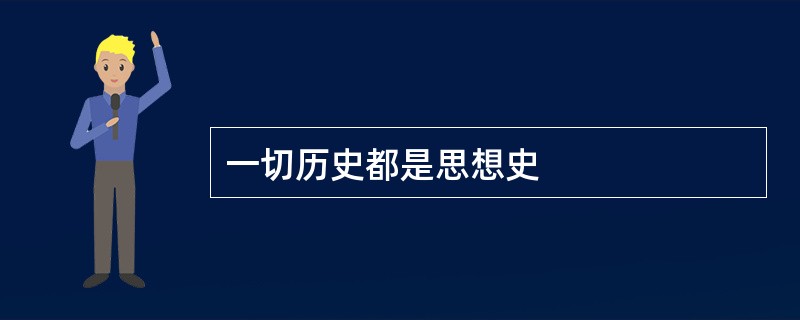 一切历史都是思想史